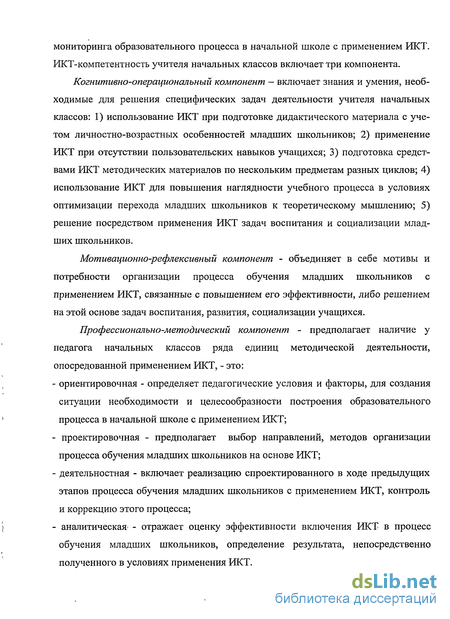 мониторинга образовательного процесса в начальной школе с применением ИКТ. ИКТ-компетентность учителя начальных классов включает три компонента.

Когнитивно-операциональный компонент – включает знания и умения, необходимые для решения специфических задач деятельности учителя начальных классов: 1) использование ИКТ при подготовке дидактического материала с учетом личностно-возрастных особенностей младших школьников; 2) применение ИКТ при отсутствии пользовательских навыков учащихся; 3) подготовка средствами ИКТ методических материалов по нескольким предметам разных циклов; 4) использование ИКТ для повышения наглядности учебного процесса в условиях оптимизации перехода младших школьников к теоретическому мышлению; 5) решение посредством применения ИКТ задач воспитания и социализации младших школьников.

Мотивационно-рефлексивный компонент - объединяет в себе мотивы и потребности организации процесса обучения младших школьников с применением ИКТ, связанные с повышением его эффективности, либо решением на этой основе задач воспитания, развития, социализации учащихся.

Профессионально-методический компонент - предполагает наличие у педагога начальных классов ряда единиц методической деятельности, опосредованной применением ИКТ, - это:

- ориентировочная - определяет педагогические условия и факторы, для создания ситуации необходимости и целесообразности построения образовательного процесса в начальной школе с применением ИКТ;

- проектировочная - предполагает выбор направлений, методов организации процесса обучения младших школьников на основе ИКТ;

- деятельностная - включает реализацию спроектированного в ходе предыдущих этапов процесса обучения младших школьников с применением ИКТ, контроль и коррекцию этого процесса;

- аналитическая - отражает оценку эффективности включения ИКТ в процесс обучения младших школьников, определение результата, непосредственно полученного в условиях применения ИКТ.

dsLib.net
библиотека диссертаций